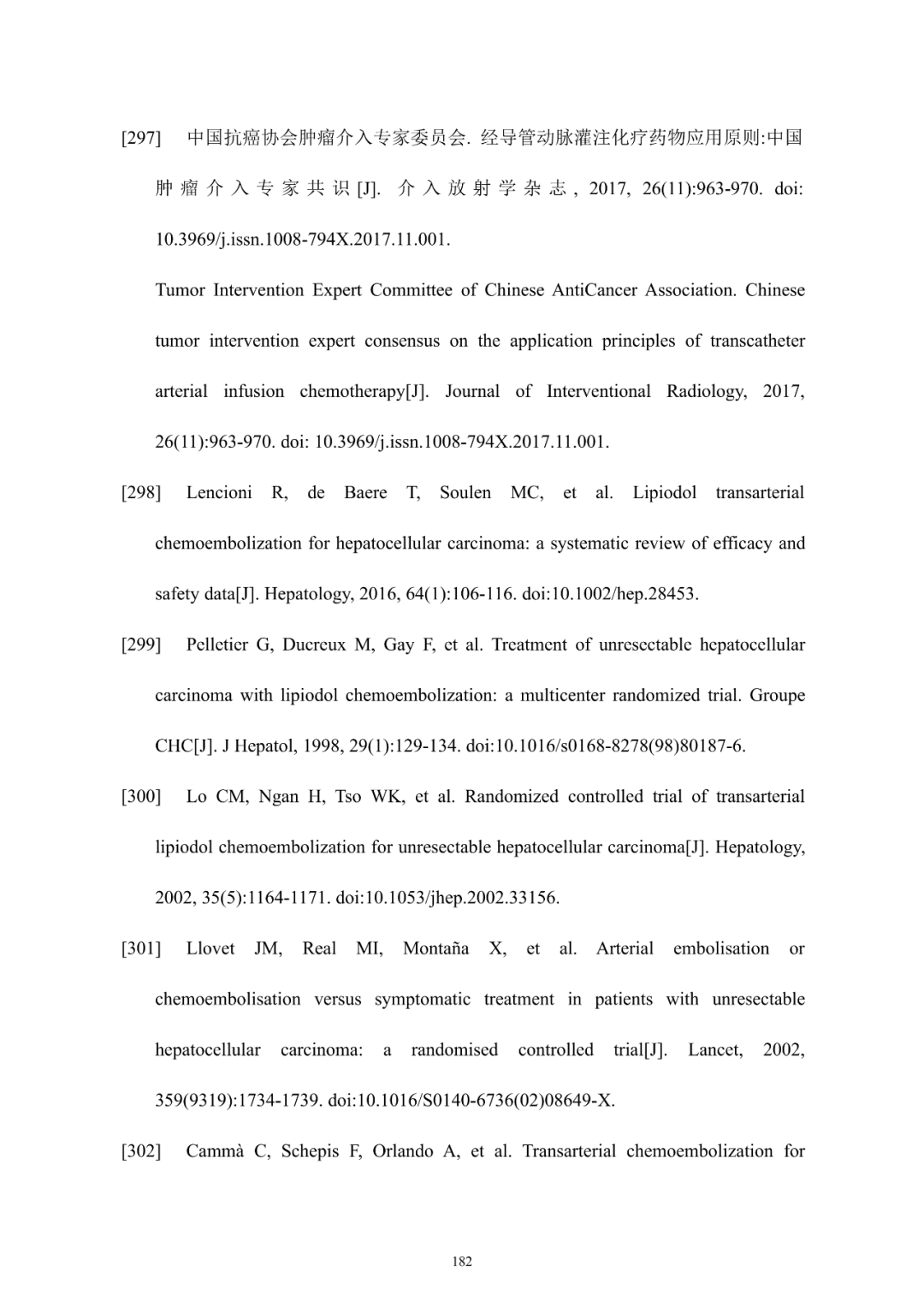 [297] 中国抗癌协会肿瘤介入专家委员会. 经导管动脉灌注化疗药物应用原则:中国肿瘤介入专家共识[J]. 介入放射学杂志, 2017, 26(11):963-970. doi: 10.3969/j.issn.1008-794X.2017.11.001.

Tumor Intervention Expert Committee of Chinese AntiCancer Association. Chinese tumor intervention expert consensus on the application principles of transcatheter arterial infusion chemotherapy[J]. Journal of Interventional Radiology, 2017, 26(11):963-970. doi: 10.3969/j.issn.1008-794X.2017.11.001.

[298] Lencioni R, de Baere T, Soulen MC, et al. Lipiodol transarterial chemoembolization for hepatocellular carcinoma: a systematic review of efficacy and safety data[J]. Hepatology, 2016, 64(1):106-116. doi:10.1002/hep.28453.

[299] Pelletier G, Ducreux M, Gay F, et al. Treatment of unresectable hepatocellular carcinoma with lipiodol chemoembolization: a multicenter randomized trial. Groupe CHC[J]. J Hepatol, 1998, 29(1):129-134. doi:10.1016/s0168-8278(98)80187-6.

[300] Lo CM, Ngan H, Tso WK, et al. Randomized controlled trial of transarterial lipiodol chemoembolization for unresectable hepatocellular carcinoma[J]. Hepatology, 2002, 35(5):1164-1171. doi:10.1053/jhep.2002.33156.

[301] Llovet JM, Real MI, Montaña X, et al. Arterial embolisation or chemoembolisation versus symptomatic treatment in patients with unresectable hepatocellular carcinoma: a randomised controlled trial[J]. Lancet, 2002, 359(9319):1734-1739. doi:10.1016/S0140-6736(02)08649-X.

[302] Cammà C, Schepis F, Orlando A, et al. Transarterial chemoembolization for

182